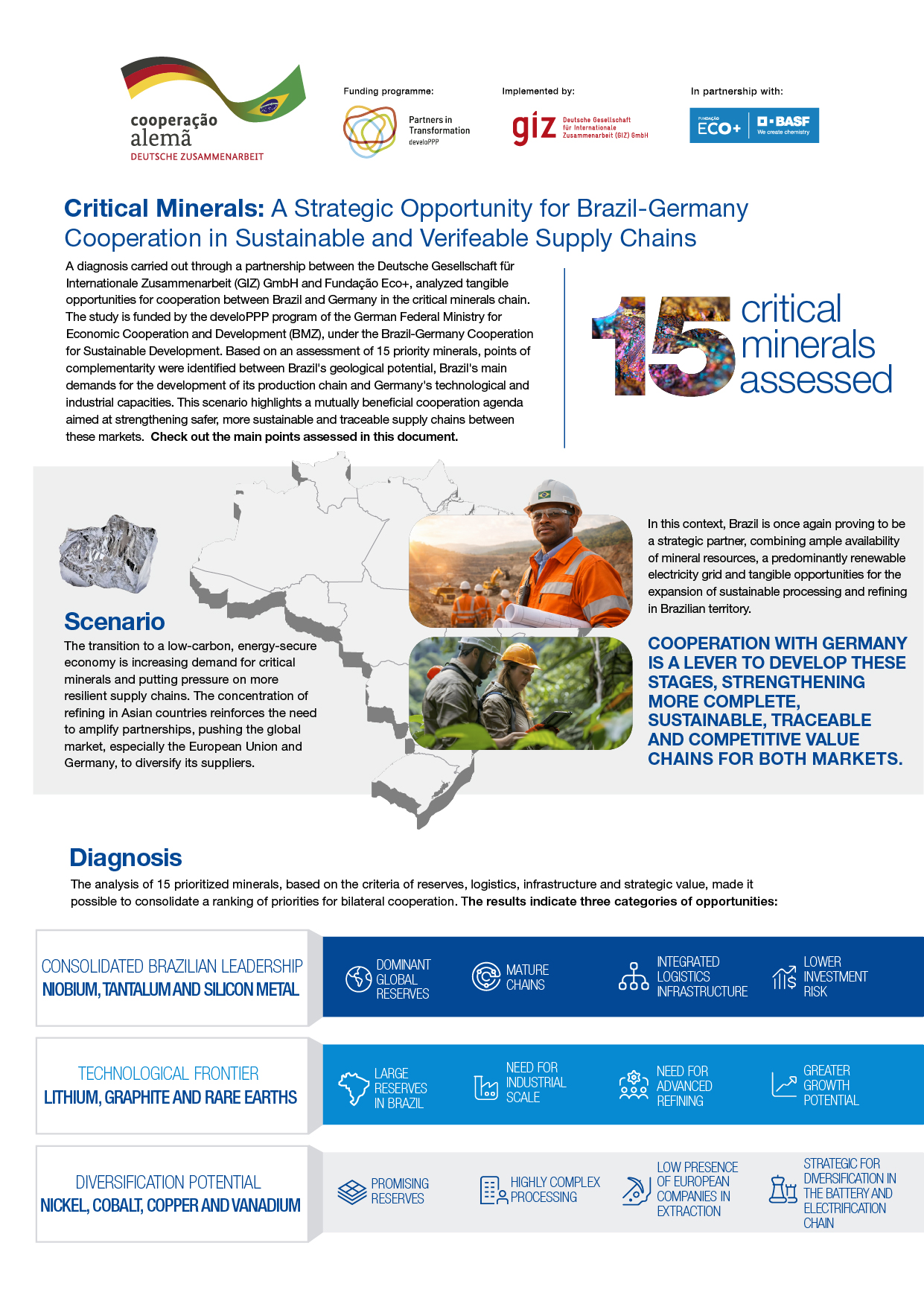 cooperação alemã
DEUTSCHE ZUSAMMENARBEIT

Funding programme:
Partners in Transformation
develoPPP

Implemented by:
giz Deutsche Gesellschaft für Internationale Zusammenarbeit (GIZ) GmbH

In partnership with:
FUNDAÇÃO ECO+ BASF We create chemistry

Critical Minerals: A Strategic Opportunity for Brazil-Germany Cooperation in Sustainable and Verifeable Supply Chains

A diagnosis carried out through a partnership between the Deutsche Gesellschaft für Internationale Zusammenarbeit (GIZ) GmbH and Fundação Eco+, analyzed tangible opportunities for cooperation between Brazil and Germany in the critical minerals chain. The study is funded by the develoPPP program of the German Federal Ministry for Economic Cooperation and Development (BMZ), under the Brazil-Germany Cooperation for Sustainable Development. Based on an assessment of 15 priority minerals, points of complementarity were identified between Brazil's geological potential, Brazil's main demands for the development of its production chain and Germany's technological and industrial capacities. This scenario highlights a mutually beneficial cooperation agenda aimed at strengthening safer, more sustainable and traceable supply chains between these markets. Check out the main points assessed in this document.

15 critical minerals assessed

Scenario
The transition to a low-carbon, energy-secure economy is increasing demand for critical minerals and putting pressure on more resilient supply chains. The concentration of refining in Asian countries reinforces the need to amplify partnerships, pushing the global market, especially the European Union and Germany, to diversify its suppliers.

In this context, Brazil is once again proving to be a strategic partner, combining ample availability of mineral resources, a predominantly renewable electricity grid and tangible opportunities for the expansion of sustainable processing and refining in Brazilian territory.

COOPERATION WITH GERMANY IS A LEVER TO DEVELOP THESE STAGES, STRENGTHENING MORE COMPLETE, SUSTAINABLE, TRACEABLE AND COMPETITIVE VALUE CHAINS FOR BOTH MARKETS.

Diagnosis
The analysis of 15 prioritized minerals, based on the criteria of reserves, logistics, infrastructure and strategic value, made it possible to consolidate a ranking of priorities for bilateral cooperation. The results indicate three categories of opportunities:

CONSOLIDATED BRAZILIAN LEADERSHIP
NIOBIUM, TANTALUM AND SILICON METAL
DOMINANT GLOBAL RESERVES
MATURE CHAINS
INTEGRATED LOGISTICS INFRASTRUCTURE
LOWER INVESTMENT RISK

TECHNOLOGICAL FRONTIER
LITHIUM, GRAPHITE AND RARE EARTHS
LARGE RESERVES IN BRAZIL
NEED FOR INDUSTRIAL SCALE
NEED FOR ADVANCED REFINING
GREATER GROWTH POTENTIAL

DIVERSIFICATION POTENTIAL
NICKEL, COBALT, COPPER AND VANADIUM
PROMISING RESERVES
HIGHLY COMPLEX PROCESSING
LOW PRESENCE OF EUROPEAN COMPANIES IN EXTRACTION
STRATEGIC FOR DIVERSIFICATION IN THE BATTERY AND ELECTRIFICATION CHAIN